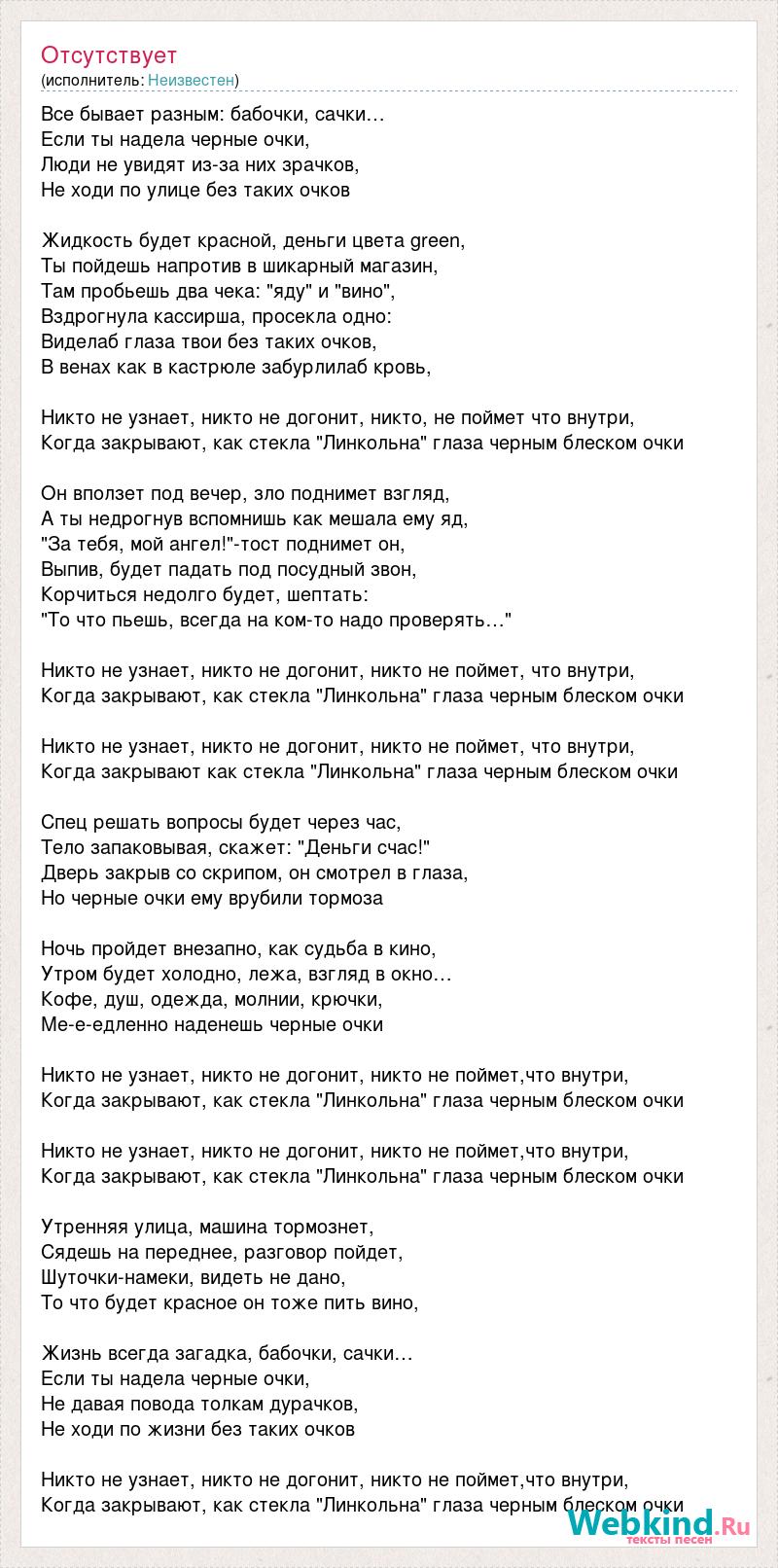 Отсутствует
(исполнитель: Неизвестен)

Все бывает разным: бабочки, сачки…
Если ты надела черные очки,
Люди не увидят из-за них зрачков,
Не ходи по улице без таких очков

Жидкость будет красной, деньги цвета green,
Ты пойдешь напротив в шикарный магазин,
Там пробьешь два чека: "яду" и "вино",
Вздрогнула кассирша, просекла одно:
Виделаб глаза твои без таких очков,
В венах как в кастрюле забурлилаб кровь,

Никто не узнает, никто не догонит, никто, не поймет что внутри,
Когда закрывают, как стекла "Линкольна" глаза черным блеском очки

Он вползет под вечер, зло поднимет взгляд,
А ты недрогнув вспомнишь как мешала ему яд,
"За тебя, мой ангел!"-тост поднимет он,
Выпив, будет падать под посудный звон,
Корчиться недолго будет, шептать:
"То что пьешь, всегда на ком-то надо проверять…"

Никто не узнает, никто не догонит, никто не поймет, что внутри,
Когда закрывают, как стекла "Линкольна" глаза черным блеском очки

Никто не узнает, никто не догонит, никто не поймет, что внутри,
Когда закрывают как стекла "Линкольна" глаза черным блеском очки

Спец решать вопросы будет через час,
Тело запаковывая, скажет: "Деньги счас!"
Дверь закрыв со скрипом, он смотрел в глаза,
Но черные очки ему врубили тормоза

Ночь пройдет внезапно, как судьба в кино,
Утром будет холодно, лежа, взгляд в окно…
Кофе, душ, одежда, молнии, крючки,
Ме-е-едленно наденешь черные очки

Никто не узнает, никто не догонит, никто не поймет,что внутри,
Когда закрывают, как стекла "Линкольна" глаза черным блеском очки

Никто не узнает, никто не догонит, никто не поймет,что внутри,
Когда закрывают, как стекла "Линкольна" глаза черным блеском очки

Утренняя улица, машина тормознет,
Сядешь на переднее, разговор пойдет,
Шуточки-намеки, видеть не дано,
То что будет красное он тоже пить вино,

Жизнь всегда загадка, бабочки, сачки…
Если ты надела черные очки,
Не давая повода толкам дурачков,
Не ходи по жизни без таких очков

Никто не узнает, никто не догонит, никто не поймет,что внутри,
Когда закрывают, как стекла "Линкольна" глаза черным блеском очки

Webkind.Ru
тексты песен